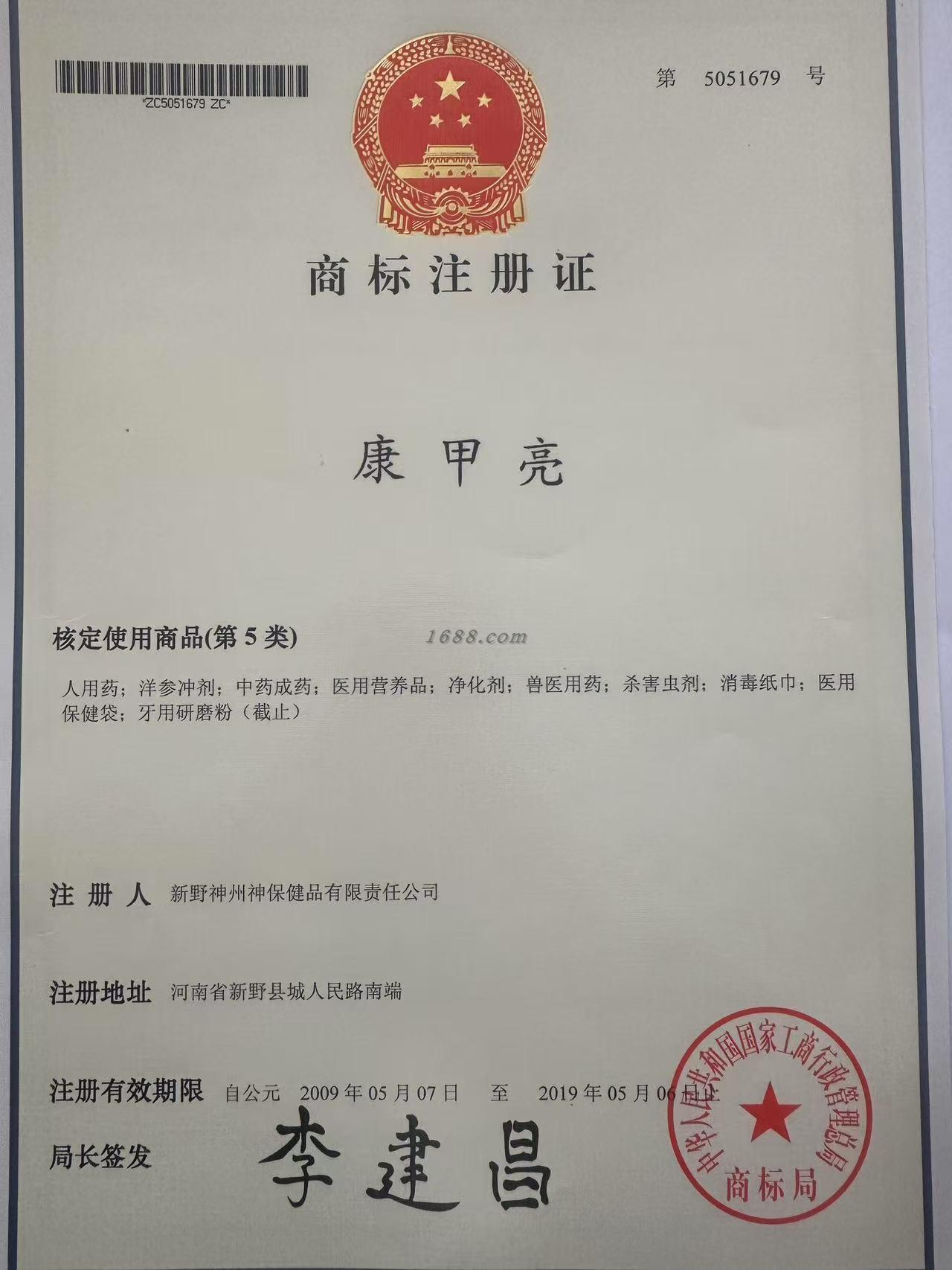 *ZC5051679 ZC*

第 5051679 号

商标注册证

康甲亮

核定使用商品(第 5 类)

1688.com

人用药；洋参冲剂；中药成药；医用营养品；净化剂；兽医用药；杀害虫剂；消毒纸巾；医用保健袋；牙用研磨粉（截止）

注 册 人 新野神州神保健品有限责任公司

注册地址 河南省新野县城人民路南端

注册有效期限 自公元 2009 年 05 月 07 日 至 2019 年 05 月 06 日止

局长签发 李建昌

中华人民共和国国家工商行政管理总局 商标局